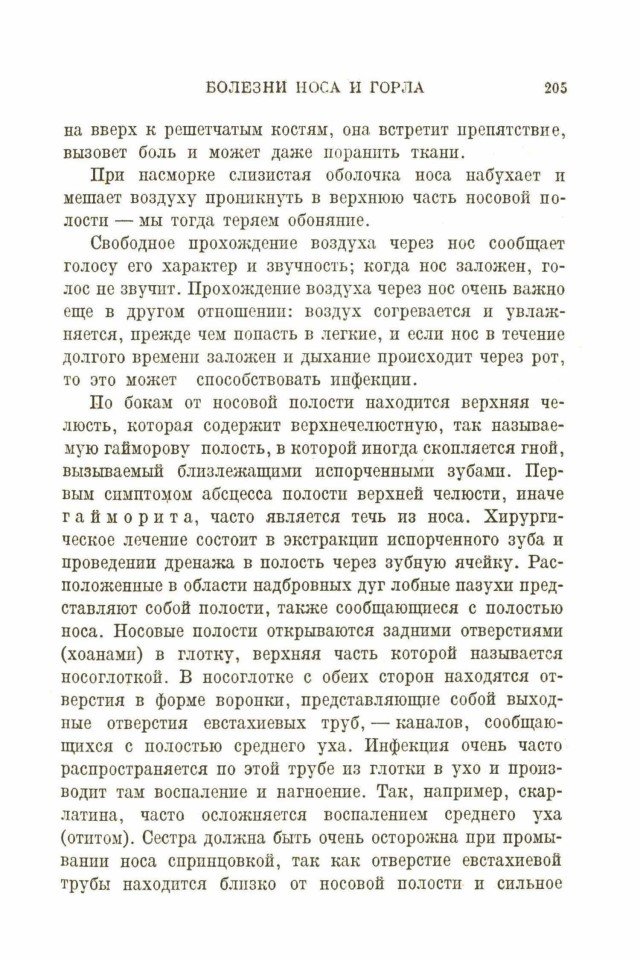 БОЛЕЗНИ НОСА И ГОРЛА 205

на вверх к решетчатым костям, она встретит препятствие, вызовет боль и может даже поранить ткани.

При насморке слизистая оболочка носа набухает и мешает воздуху проникнуть в верхнюю часть носовой полости — мы тогда теряем обоняние.

Свободное прохождение воздуха через нос сообщает голосу его характер и звучность; когда нос заложен, голос не звучит. Прохождение воздуха через нос очень важно еще в другом отношении: воздух согревается и увлажняется, прежде чем попасть в легкие, и если нос в течение долгого времени заложен и дыхание происходит через рот, то это может способствовать инфекции.

По бокам от носовой полости находится верхняя челюсть, которая содержит верхнечелюстную, так называемую гайморову полость, в которой иногда скопляется гной, вызываемый близлежащими испорченными зубами. Первым симптомом абсцесса полости верхней челюсти, иначе гайморита, часто является течь из носа. Хирургическое лечение состоит в экстракции испорченного зуба и проведении дренажа в полость через зубную ячейку. Расположенные в области надбровных дуг лобные пазухи представляют собой полости, также сообщающиеся с полостью носа. Носовые полости открываются задними отверстиями (хоанами) в глотку, верхняя часть которой называется носоглоткой. В носоглотке с обеих сторон находятся отверстия в форме воронки, представляющие собой выходные отверстия евстахиевых труб, — каналов, сообщающихся с полостью среднего уха. Инфекция очень часто распространяется по этой трубе из глотки в ухо и производит там воспаление и нагноение. Так, например, скарлатина, часто осложняется воспалением среднего уха (отитом). Сестра должна быть очень осторожна при промывании носа спринцовкой, так как отверстие евстахиевой трубы находится близко от носовой полости и сильное